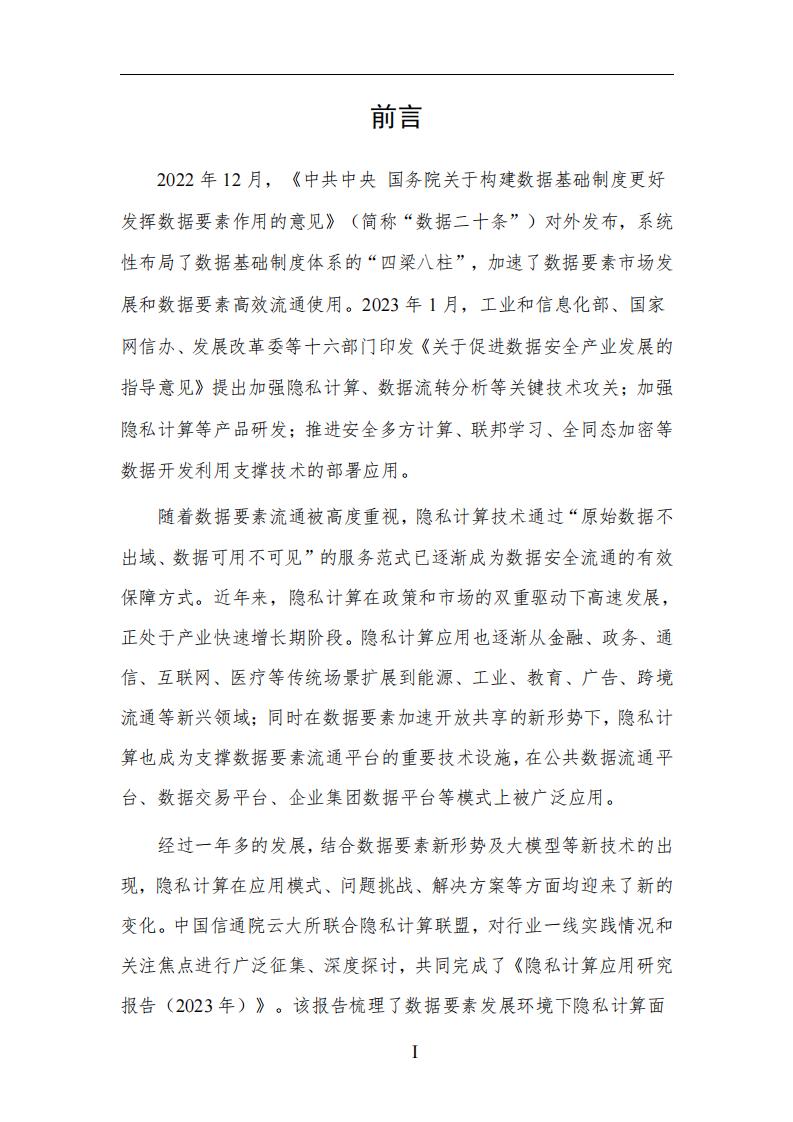 前言

2022 年 12 月，《中共中央 国务院关于构建数据基础制度更好发挥数据要素作用的意见》（简称“数据二十条”）对外发布，系统性布局了数据基础制度体系的“四梁八柱”，加速了数据要素市场发展和数据要素高效流通使用。2023 年 1 月，工业和信息化部、国家网信办、发展改革委等十六部门印发《关于促进数据安全产业发展的指导意见》提出加强隐私计算、数据流转分析等关键技术攻关；加强隐私计算等产品研发；推进安全多方计算、联邦学习、全同态加密等数据开发利用支撑技术的部署应用。

随着数据要素流通被高度重视，隐私计算技术通过“原始数据不出域、数据可用不可见”的服务范式已逐渐成为数据安全流通的有效保障方式。近年来，隐私计算在政策和市场的双重驱动下高速发展，正处于产业快速增长期阶段。隐私计算应用也逐渐从金融、政务、通信、互联网、医疗等传统场景扩展到能源、工业、教育、广告、跨境流通等新兴领域；同时在数据要素加速开放共享的新形势下，隐私计算也成为支撑数据要素流通平台的重要技术设施，在公共数据流通平台、数据交易平台、企业集团数据平台等模式上被广泛应用。

经过一年多的发展，结合数据要素新形势及大模型等新技术的出现，隐私计算在应用模式、问题挑战、解决方案等方面均迎来了新的变化。中国信通院云大所联合隐私计算联盟，对行业一线实践情况和关注焦点进行广泛征集、深度探讨，共同完成了《隐私计算应用研究报告（2023 年）》。该报告梳理了数据要素发展环境下隐私计算面

I